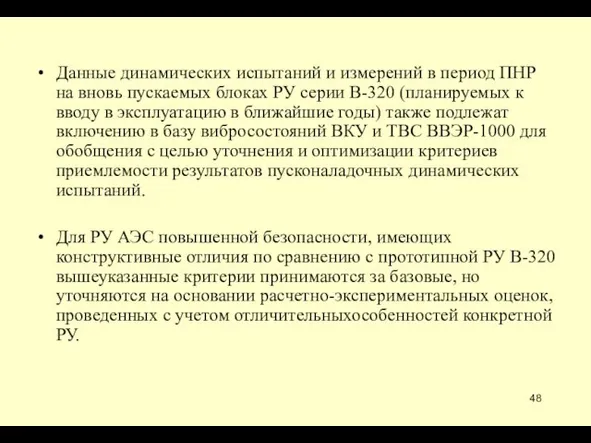 • Данные динамических испытаний и измерений в период ПНР на вновь пускаемых блоках РУ серии В-320 (планируемых к вводу в эксплуатацию в ближайшие годы) также подлежат включению в базу вибросостояний ВКУ и ТВС ВВЭР-1000 для обобщения с целью уточнения и оптимизации критериев приемлемости результатов пусконаладочных динамических испытаний.

• Для РУ АЭС повышенной безопасности, имеющих конструктивные отличия по сравнению с прототипной РУ В-320 вышеуказанные критерии принимаются за базовые, но уточняются на основании расчетно-экспериментальных оценок, проведенных с учетом отличительныхособенностей конкретной РУ.

48